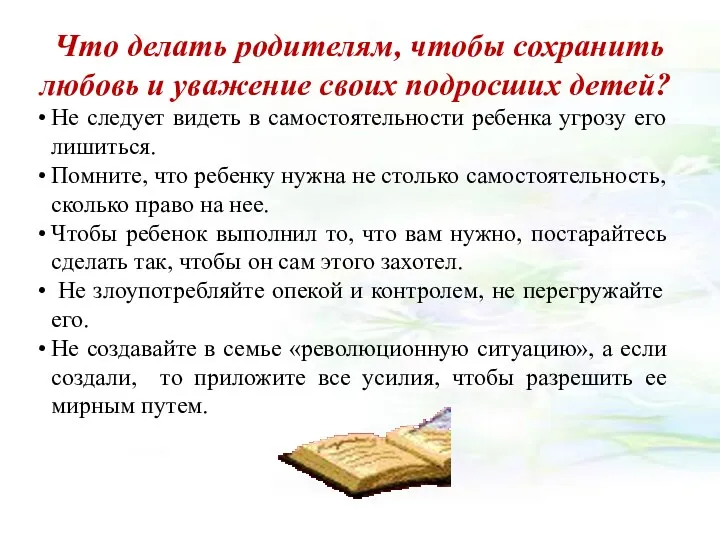 Что делать родителям, чтобы сохранить любовь и уважение своих подросших детей?

• Не следует видеть в самостоятельности ребенка угрозу его лишиться.

• Помните, что ребенку нужна не столько самостоятельность, сколько право на нее.

• Чтобы ребенок выполнил то, что вам нужно, постарайтесь сделать так, чтобы он сам этого захотел.

• Не злоупотребляйте опекой и контролем, не перегружайте его.

• Не создавайте в семье «революционную ситуацию», а если создали, то приложите все усилия, чтобы разрешить ее мирным путем.